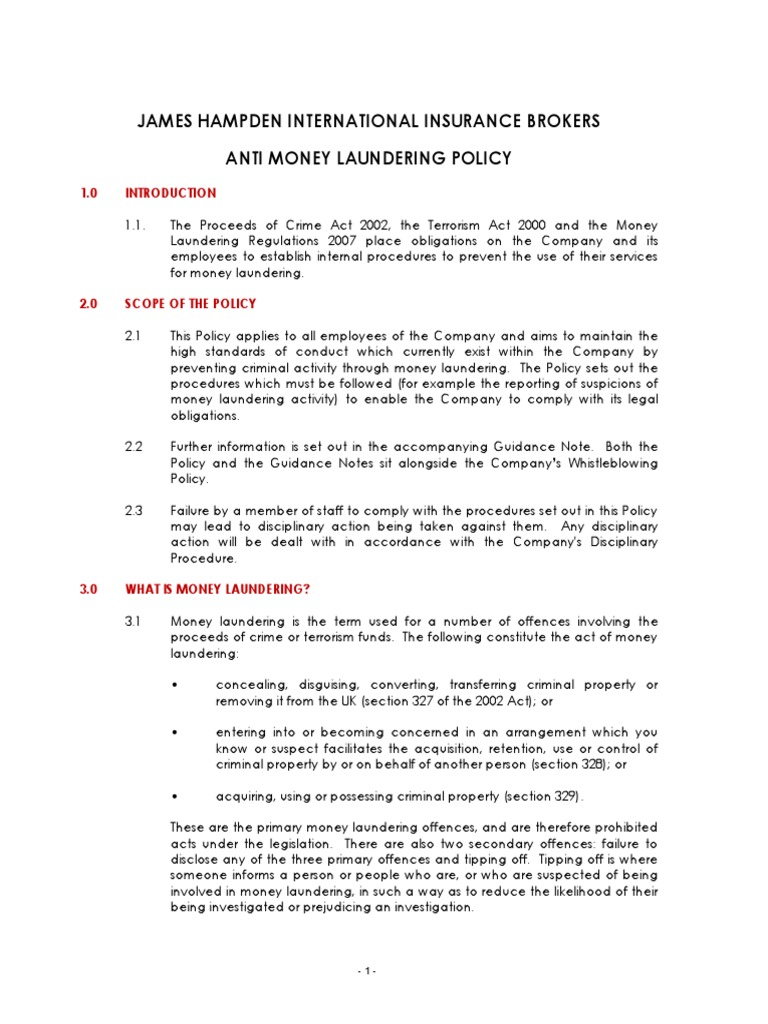 JAMES HAMPDEN INTERNATIONAL INSURANCE BROKERS

ANTI MONEY LAUNDERING POLICY

1.0 INTRODUCTION

1.1. The Proceeds of Crime Act 2002, the Terrorism Act 2000 and the Money Laundering Regulations 2007 place obligations on the Company and its employees to establish internal procedures to prevent the use of their services for money laundering.

2.0 SCOPE OF THE POLICY

2.1 This Policy applies to all employees of the Company and aims to maintain the high standards of conduct which currently exist within the Company by preventing criminal activity through money laundering. The Policy sets out the procedures which must be followed (for example the reporting of suspicions of money laundering activity) to enable the Company to comply with its legal obligations.

2.2 Further information is set out in the accompanying Guidance Note. Both the Policy and the Guidance Notes sit alongside the Company's Whistleblowing Policy.

2.3 Failure by a member of staff to comply with the procedures set out in this Policy may lead to disciplinary action being taken against them. Any disciplinary action will be dealt with in accordance with the Company's Disciplinary Procedure.

3.0 WHAT IS MONEY LAUNDERING?

3.1 Money laundering is the term used for a number of offences involving the proceeds of crime or terrorism funds. The following constitute the act of money laundering:

• concealing, disguising, converting, transferring criminal property or removing it from the UK (section 327 of the 2002 Act); or

• entering into or becoming concerned in an arrangement which you know or suspect facilitates the acquisition, retention, use or control of criminal property by or on behalf of another person (section 328); or

• acquiring, using or possessing criminal property (section 329).

These are the primary money laundering offences, and are therefore prohibited acts under the legislation. There are also two secondary offences: failure to disclose any of the three primary offences and tipping off. Tipping off is where someone informs a person or people who are, or who are suspected of being involved in money laundering, in such a way as to reduce the likelihood of their being investigated or prejudicing an investigation.

- 1 -